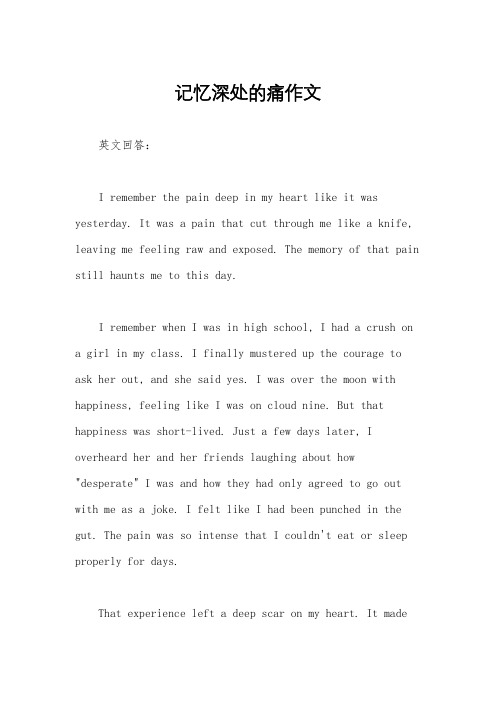 记忆深处的痛作文

英文回答：

I remember the pain deep in my heart like it was yesterday. It was a pain that cut through me like a knife, leaving me feeling raw and exposed. The memory of that pain still haunts me to this day.

I remember when I was in high school, I had a crush on a girl in my class. I finally mustered up the courage to ask her out, and she said yes. I was over the moon with happiness, feeling like I was on cloud nine. But that happiness was short-lived. Just a few days later, I overheard her and her friends laughing about how "desperate" I was and how they had only agreed to go out with me as a joke. I felt like I had been punched in the gut. The pain was so intense that I couldn't eat or sleep properly for days.

That experience left a deep scar on my heart. It made